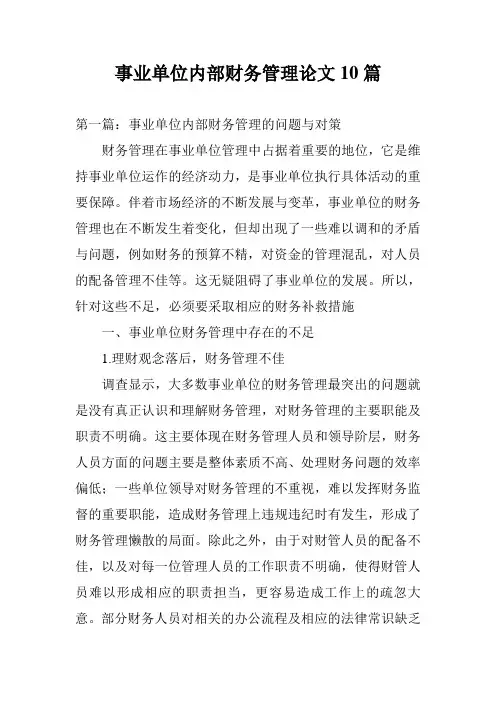 事业单位内部财务管理论文 10 篇

第一篇：事业单位内部财务管理的问题与对策

财务管理在事业单位管理中占据着重要的地位，它是维持事业单位运作的经济动力，是事业单位执行具体活动的重要保障。伴着市场经济的不断发展与变革，事业单位的财务管理也在不断发生着变化，但却出现了一些难以调和的矛盾与问题，例如财务的预算不精，对资金的管理混乱，对人员的配备管理不佳等。这无疑阻碍了事业单位的发展。所以，针对这些不足，必须要采取相应的财务补救措施

一、事业单位财务管理中存在的不足

1.理财观念落后，财务管理不佳

调查显示，大多数事业单位的财务管理最突出的问题就是没有真正认识和理解财务管理，对财务管理的主要职能及职责不明确。这主要体现在财务管理人员和领导阶层，财务人员方面的问题主要是整体素质不高、处理财务问题的效率偏低；一些单位领导对财务管理的不重视，难以发挥财务监督的重要职能，造成财务管理上违规违纪时有发生，形成了财务管理懒散的局面。除此之外，由于对财管人员的配备不佳，以及对每一位管理人员的工作职责不明确，使得财管人员难以形成相应的职责担当，更容易造成工作上的疏忽大意。部分财务人员对相关的办公流程及相应的法律常识缺乏